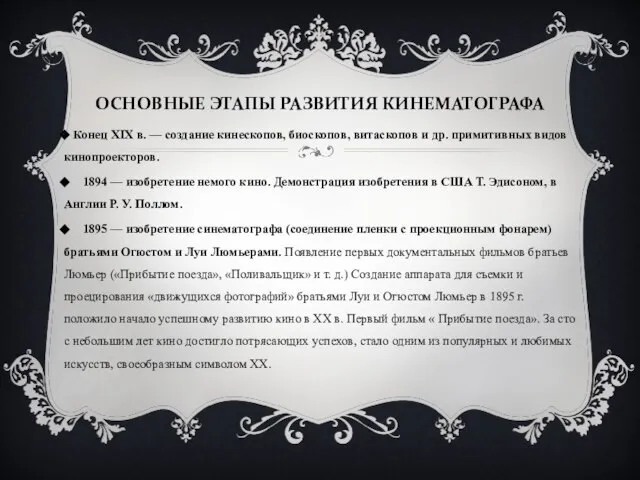 ОСНОВНЫЕ ЭТАПЫ РАЗВИТИЯ КИНЕМАТОГРАФА

◆ Конец XIX в. — создание кинескопов, биоскопов, витаскопов и др. примитивных видов кинопроекторов.

◆ 1894 — изобретение немого кино. Демонстрация изобретения в США Т. Эдисоном, в Англии Р. У. Поллом.

◆ 1895 — изобретение синематографа (соединение пленки с проекционным фонарем) братьями Огюстом и Луи Люмьерами. Появление первых документальных фильмов братьев Люмьер («Прибытие поезда», «Поливальщик» и т. д.) Создание аппарата для съемки и проецирования «движущихся фотографий» братьями Луи и Огюстом Люмьер в 1895 г. положило начало успешному развитию кино в XX в. Первый фильм « Прибытие поезда». За сто с небольшим лет кино достигло потрясающих успехов, стало одним из популярных и любимых искусств, своеобразным символом XX.